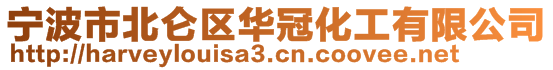 宁波市北仑区华冠化工有限公司
http://harveylouisa3.cn.coovee.net